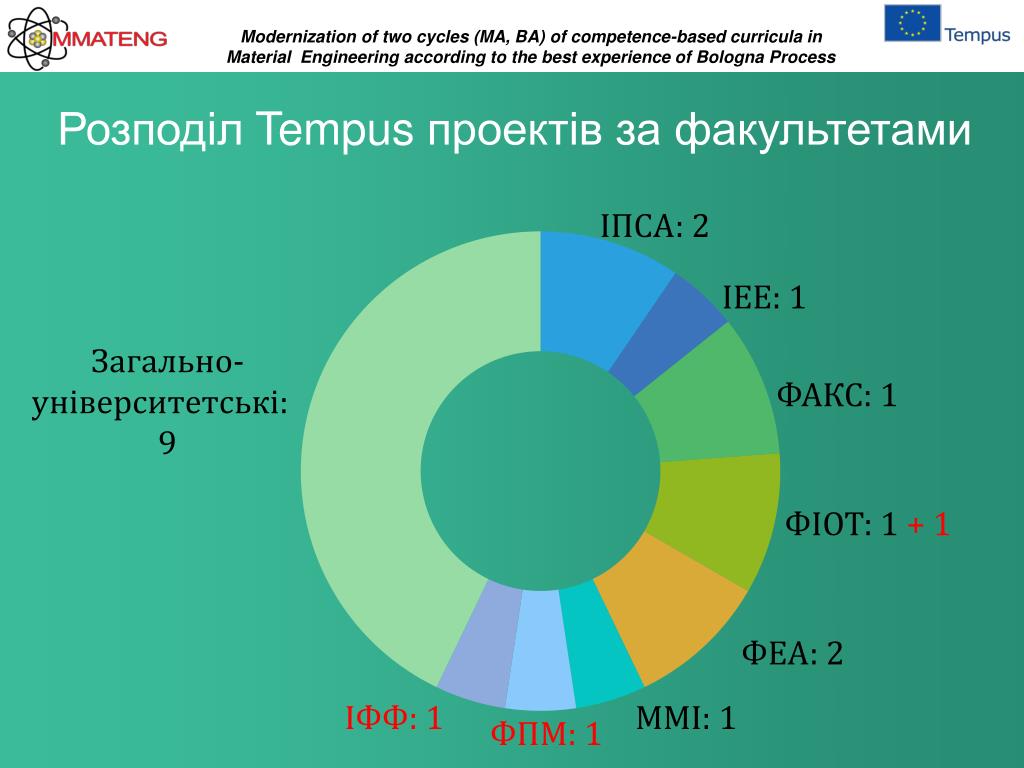 MMATENG

Modernization of two cycles (MA, BA) of competence-based curricula in Material Engineering according to the best experience of Bologna Process

Tempus

Розподіл Tempus проектів за факультетами

ІПСА: 2

ІЕЕ: 1

ФАКС: 1

ФІОТ: 1 + 1

ФЕА: 2

ММІ: 1

ФПМ: 1

ІФФ: 1

Загально-університетські: 9